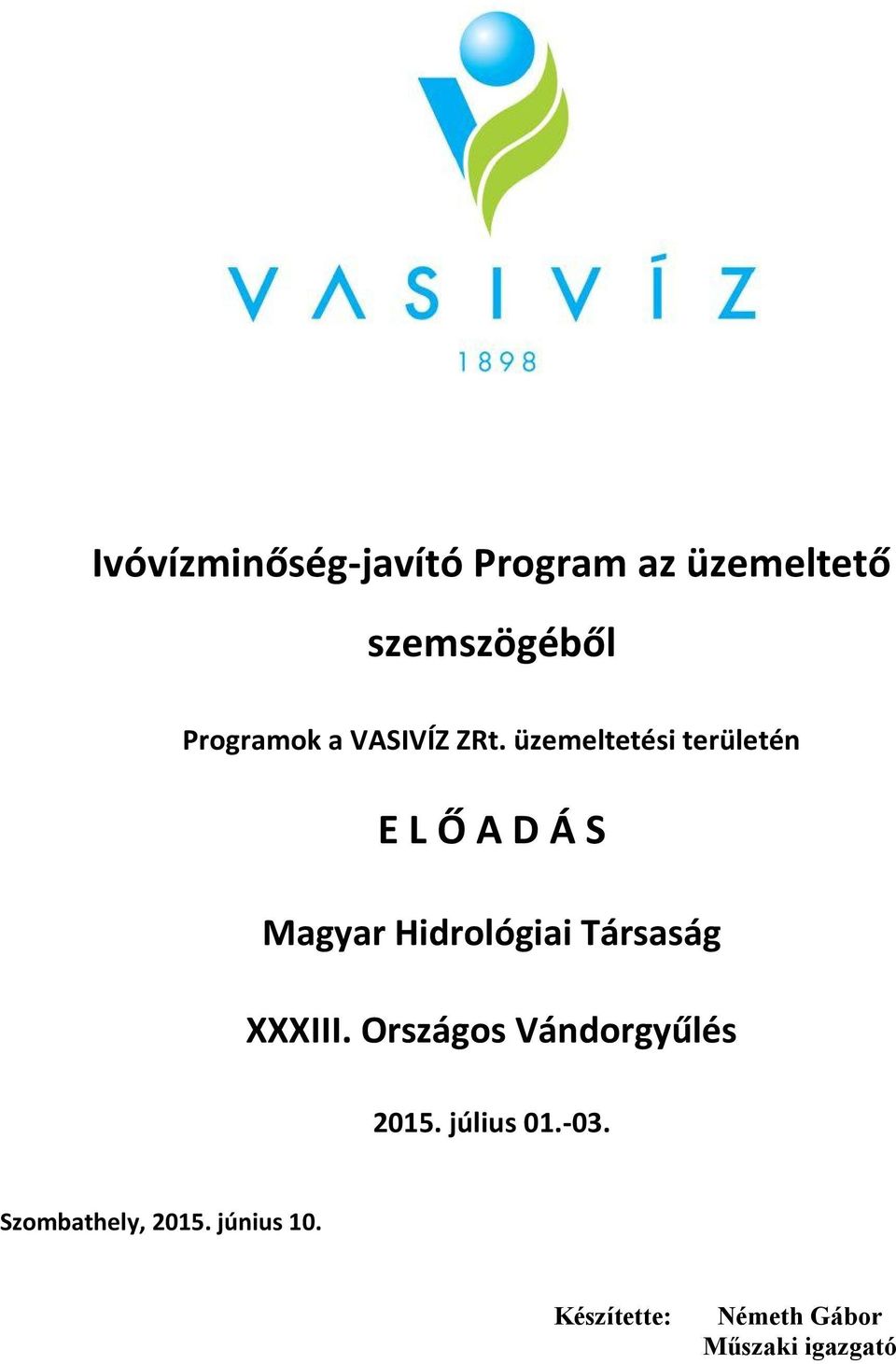 VASIVÍZ
1898

Ivóvízminőség-javító Program az üzemeltető szemszögéből

Programok a VASIVÍZ ZRt. üzemeltetési területén

E L Ő A D Á S

Magyar Hidrológiai Társaság

XXXIII. Országos Vándorgyűlés

2015. július 01.-03.

Szombathely, 2015. június 10.

Készítette: Németh Gábor
Műszaki igazgató